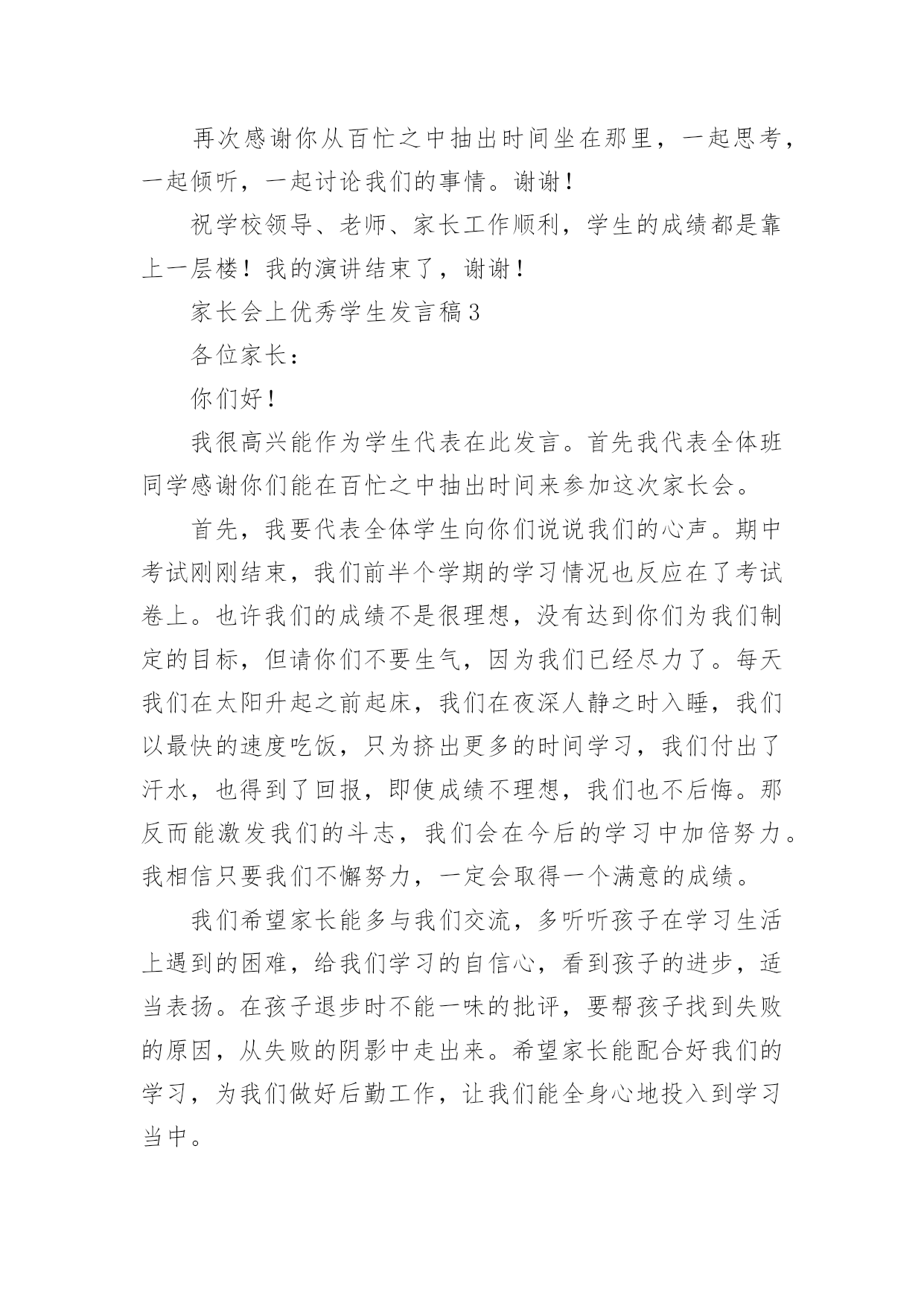 再次感谢你从百忙之中抽出时间坐在那里，一起思考，一起倾听，一起讨论我们的事情。谢谢！

祝学校领导、老师、家长工作顺利，学生的成绩都是靠上一层楼！我的演讲结束了，谢谢！

家长会上优秀学生发言稿3

各位家长：

你们好！

我很高兴能作为学生代表在此发言。首先我代表全体班同学感谢你们能在百忙之中抽出时间来参加这次家长会。

首先，我要代表全体学生向你们说说我们的心声。期中考试刚刚结束，我们前半个学期的学习情况也反应在了考试卷上。也许我们的成绩不是很理想，没有达到你们为我们制定的目标，但请你们不要生气，因为我们已经尽力了。每天我们在太阳升起之前起床，我们在夜深人静之时入睡，我们以最快的速度吃饭，只为挤出更多的时间学习，我们付出了汗水，也得到了回报，即使成绩不理想，我们也不后悔。那反而能激发我们的斗志，我们会在今后的学习中加倍努力。我相信只要我们不懈努力，一定会取得一个满意的成绩。

我们希望家长能多与我们交流，多听听孩子在学习生活上遇到的困难，给我们学习的自信心，看到孩子的进步，适当表扬。在孩子退步时不能一味的批评，要帮孩子找到失败的原因，从失败的阴影中走出来。希望家长能配合好我们的学习，为我们做好后勤工作，让我们能全身心地投入到学习当中。